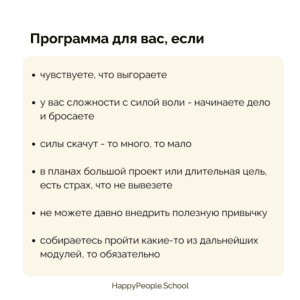 Программа для вас, если

• чувствуете, что выгораете

• у вас сложности с силой воли - начинаете дело и бросаете

• силы скачут - то много, то мало

• в планах большой проект или длительная цель, есть страх, что не вывезете

• не можете давно внедрить полезную привычку

• собираетесь пройти какие-то из дальнейших модулей, то обязательно

HappyPeople.School